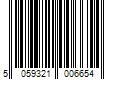 5 059321 006654